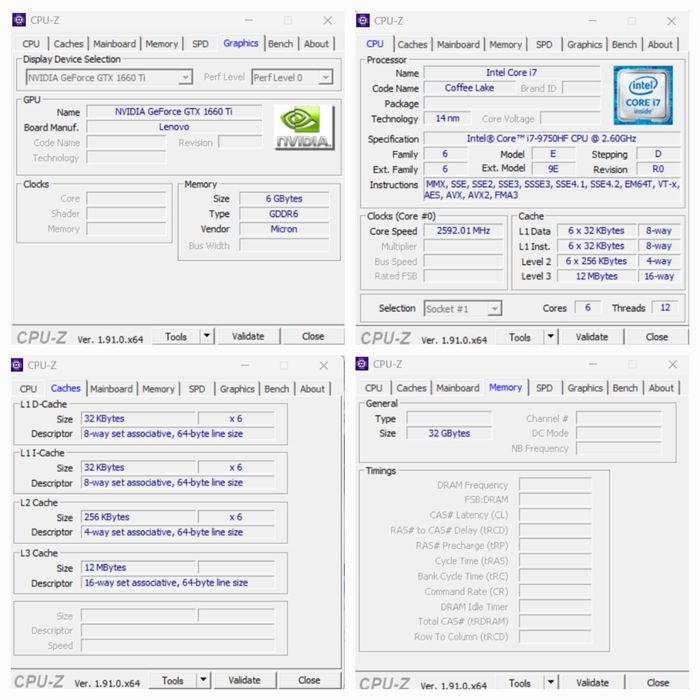 CPU-Z

CPU | Caches | Mainboard | Memory | SPD | Graphics | Bench | About

Display Device Selection
NVIDIA GeForce GTX 1660 Ti
Perf Level
Perf Level 0

GPU
Name NVIDIA GeForce GTX 1660 Ti
Board Manuf. Lenovo
Code Name
Revision
Technology

NVIDIA

Clocks
Core
Shader
Memory

Memory
Size 6 GBytes
Type GDDR6
Vendor Micron
Bus Width

CPU-Z Ver. 1.91.0.x64 Tools Validate Close

CPU-Z

CPU | Caches | Mainboard | Memory | SPD | Graphics | Bench | About

Processor
Name Intel Core i7
Code Name Coffee Lake
Brand ID
Package
Technology 14 nm
Core Voltage
intel CORE i7 inside
Specification Intel® Core™ i7-9750HF CPU @ 2.60GHz
Family 6
Model E
Stepping D
Ext. Family 6
Ext. Model 9E
Revision R0
Instructions MMX, SSE, SSE2, SSE3, SSSE3, SSE4.1, SSE4.2, EM64T, VT-x, AES, AVX, AVX2, FMA3

Clocks (Core #0)
Core Speed 2592.01 MHz
Multiplier
Bus Speed
Rated FSB

Cache
L1 Data 6 x 32 KBytes 8-way
L1 Inst. 6 x 32 KBytes 8-way
Level 2 6 x 256 KBytes 4-way
Level 3 12 MBytes 16-way

Selection Socket #1
Cores 6
Threads 12

CPU-Z Ver. 1.91.0.x64 Tools Validate Close

CPU-Z

CPU | Caches | Mainboard | Memory | SPD | Graphics | Bench | About

L1 D-Cache
Size 32 KBytes x 6
Descriptor 8-way set associative, 64-byte line size

L1 I-Cache
Size 32 KBytes x 6
Descriptor 8-way set associative, 64-byte line size

L2 Cache
Size 256 KBytes x 6
Descriptor 4-way set associative, 64-byte line size

L3 Cache
Size 12 MBytes
Descriptor 16-way set associative, 64-byte line size

Size
Descriptor
Speed

CPU-Z Ver. 1.91.0.x64 Tools Validate Close

CPU-Z

CPU | Caches | Mainboard | Memory | SPD | Graphics | Bench | About

General
Type
Size 32 GBytes
Channel #
DC Mode
NB Frequency

Timings
DRAM Frequency
FSB:DRAM
CAS# Latency (CL)
RAS# to CAS# Delay (tRCD)
RAS# Precharge (tRP)
Cycle Time (tRAS)
Bank Cycle Time (tRC)
Command Rate (CR)
DRAM Idle Timer
Total CAS# (tRDRAM)
Row To Column (tRCD)

CPU-Z Ver. 1.91.0.x64 Tools Validate Close